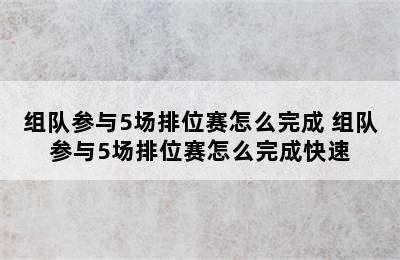 组队参与5场排位赛怎么完成 组队参与5场排位赛怎么完成快速